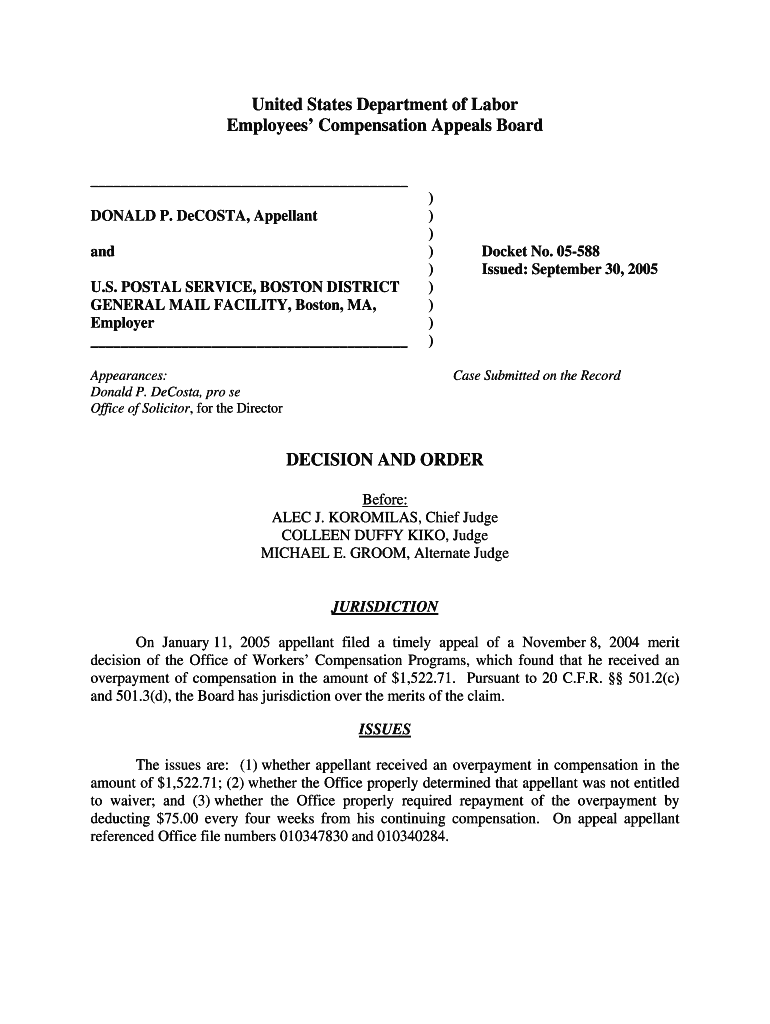 United States Department of Labor
Employees' Compensation Appeals Board

DONALD P. DeCOSTA, Appellant

and

U.S. POSTAL SERVICE, BOSTON DISTRICT GENERAL MAIL FACILITY, Boston, MA, Employer

)
)
)
)
)
)
)
)
)

Docket No. 05-588
Issued: September 30, 2005

Appearances:
Donald P. DeCosta, pro se
Office of Solicitor, for the Director

Case Submitted on the Record

DECISION AND ORDER

Before:
ALEC J. KOROMILAS, Chief Judge
COLLEEN DUFFY KIKO, Judge
MICHAEL E. GROOM, Alternate Judge

JURISDICTION

On January 11, 2005 appellant filed a timely appeal of a November 8, 2004 merit decision of the Office of Workers' Compensation Programs, which found that he received an overpayment of compensation in the amount of $1,522.71. Pursuant to 20 C.F.R. §§ 501.2(c) and 501.3(d), the Board has jurisdiction over the merits of the claim.

ISSUES

The issues are: (1) whether appellant received an overpayment in compensation in the amount of $1,522.71; (2) whether the Office properly determined that appellant was not entitled to waiver; and (3) whether the Office properly required repayment of the overpayment by deducting $75.00 every four weeks from his continuing compensation. On appeal appellant referenced Office file numbers 010347830 and 010340284.